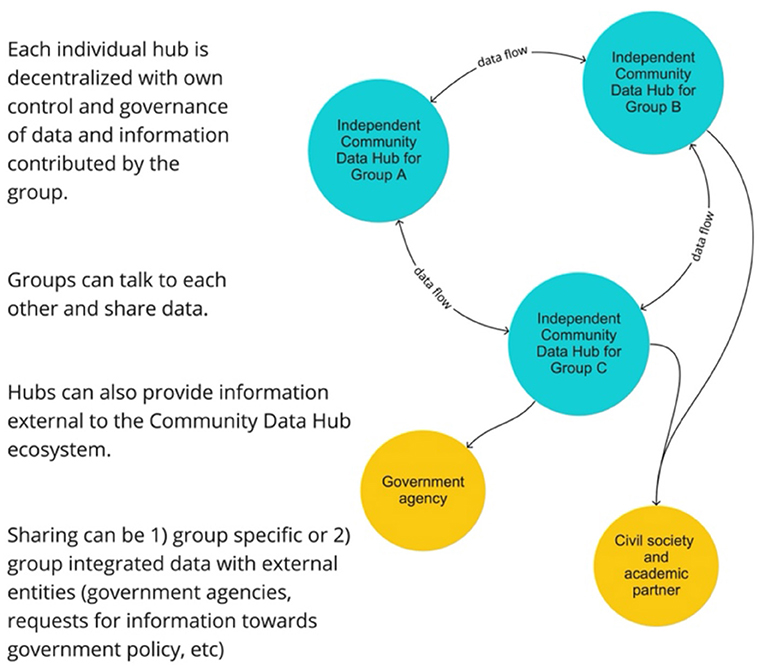 Each individual hub is decentralized with own control and governance of data and information contributed by the group.

Groups can talk to each other and share data.

Hubs can also provide information external to the Community Data Hub ecosystem.

Sharing can be 1) group specific or 2) group integrated data with external entities (government agencies, requests for information towards government policy, etc)

data flow

Independent Community Data Hub for Group B

Independent Community Data Hub for Group A

data flow

data flow

Independent Community Data Hub for Group C

Government agency

Civil society and academic partner